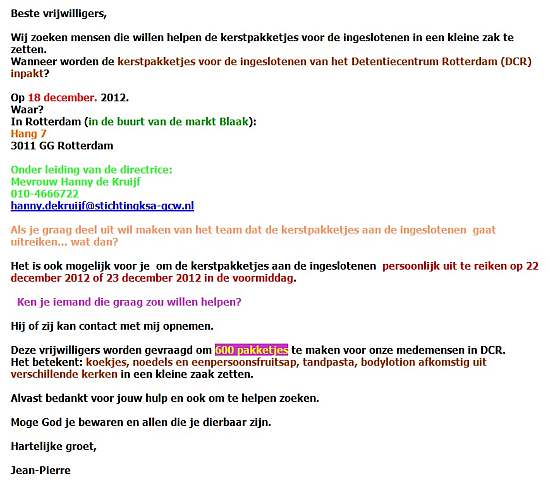 Beste vrijwilligers,

Wij zoeken mensen die willen helpen de kerstpakketjes voor de ingeslotenen in een kleine zak te zetten.
Wanneer worden de kerstpakketjes voor de ingeslotenen van het Detentiecentrum Rotterdam (DCR) inpakt?

Op 18 december. 2012.
Waar?
In Rotterdam (in de buurt van de markt Blaak):
Hang 7
3011 GG Rotterdam

Onder leiding van de directrice:
Mevrouw Hanny de Kruijf
010-4666722
hanny.dekruijf@stichtingksa-gcw.nl

Als je graag deel uit wil maken van het team dat de kerstpakketjes aan de ingeslotenen gaat uitreiken... wat dan?

Het is ook mogelijk voor je om de kerstpakketjes aan de ingeslotenen persoonlijk uit te reiken op 22 december 2012 of 23 december 2012 in de voormiddag.

Ken je iemand die graag zou willen helpen?

Hij of zij kan contact met mij opnemen.

Deze vrijwilligers worden gevraagd om 600 pakketjes te maken voor onze medemensen in DCR.
Het betekent: koekjes, noedels en eenpersoonsfruitsap, tandpasta, bodylotion afkomstig uit verschillende kerken in een kleine zaak zetten.

Alvast bedankt voor jouw hulp en ook om te helpen zoeken.

Moge God je bewaren en allen die je dierbaar zijn.

Hartelijke groet,

Jean-Pierre